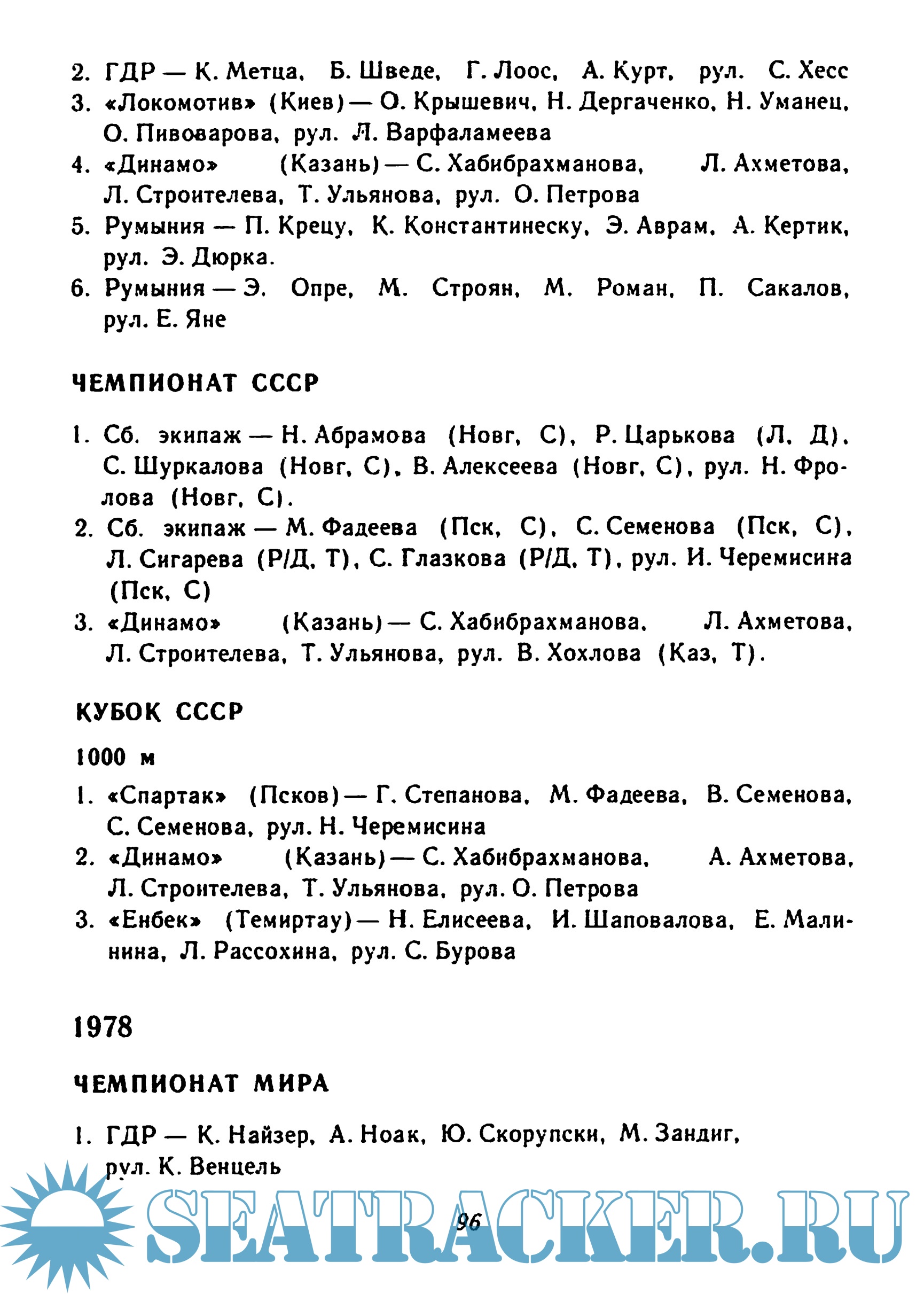 2. ГДР — К. Метца, Б. Шведе, Г. Лоос, А. Курт, рул. С. Хесс
3. «Локомотив» (Киев) — О. Крышевич, Н. Дергаченко, Н. Уманец, О. Пивоварова, рул. Л. Варфаламеева
4. «Динамо» (Казань) — С. Хабибрахманова, Л. Ахметова, Л. Строителева, Т. Ульянова, рул. О. Петрова
5. Румыния — П. Крецу, К. Константинеску, Э. Аврам, А. Кертик, рул. Э. Дюрка.
6. Румыния — Э. Опре, М. Строян, М. Роман, П. Сакалов, рул. Е. Яне

ЧЕМПИОНАТ СССР

1. Сб. экипаж — Н. Абрамова (Новг, С), Р. Царькова (Л, Д), С. Шуркалова (Новг, С), В. Алексеева (Новг, С), рул. Н. Фролова (Новг, С).
2. Сб. экипаж — М. Фадеева (Пск, С), С. Семенова (Пск, С), Л. Сигарева (Р/Д, Т), С. Глазкова (Р/Д, Т), рул. И. Черемисина (Пск, С)
3. «Динамо» (Казань) — С. Хабибрахманова, Л. Ахметова, Л. Строителева, Т. Ульянова, рул. В. Хохлова (Каз, Т).

КУБОК СССР

1000 м

1. «Спартак» (Псков) — Г. Степанова, М. Фадеева, В. Семенова, С. Семенова, рул. Н. Черемисина
2. «Динамо» (Казань) — С. Хабибрахманова, А. Ахметова, Л. Строителева, Т. Ульянова, рул. О. Петрова
3. «Енбек» (Темиртау) — Н. Елисеева, И. Шаповалова, Е. Малинина, Л. Рассохина, рул. С. Бурова

1978

ЧЕМПИОНАТ МИРА

1. ГДР — К. Найзер, А. Ноак, Ю. Скорупски, М. Зандиг, рул. К. Венцель

96

SEATRACKER.RU